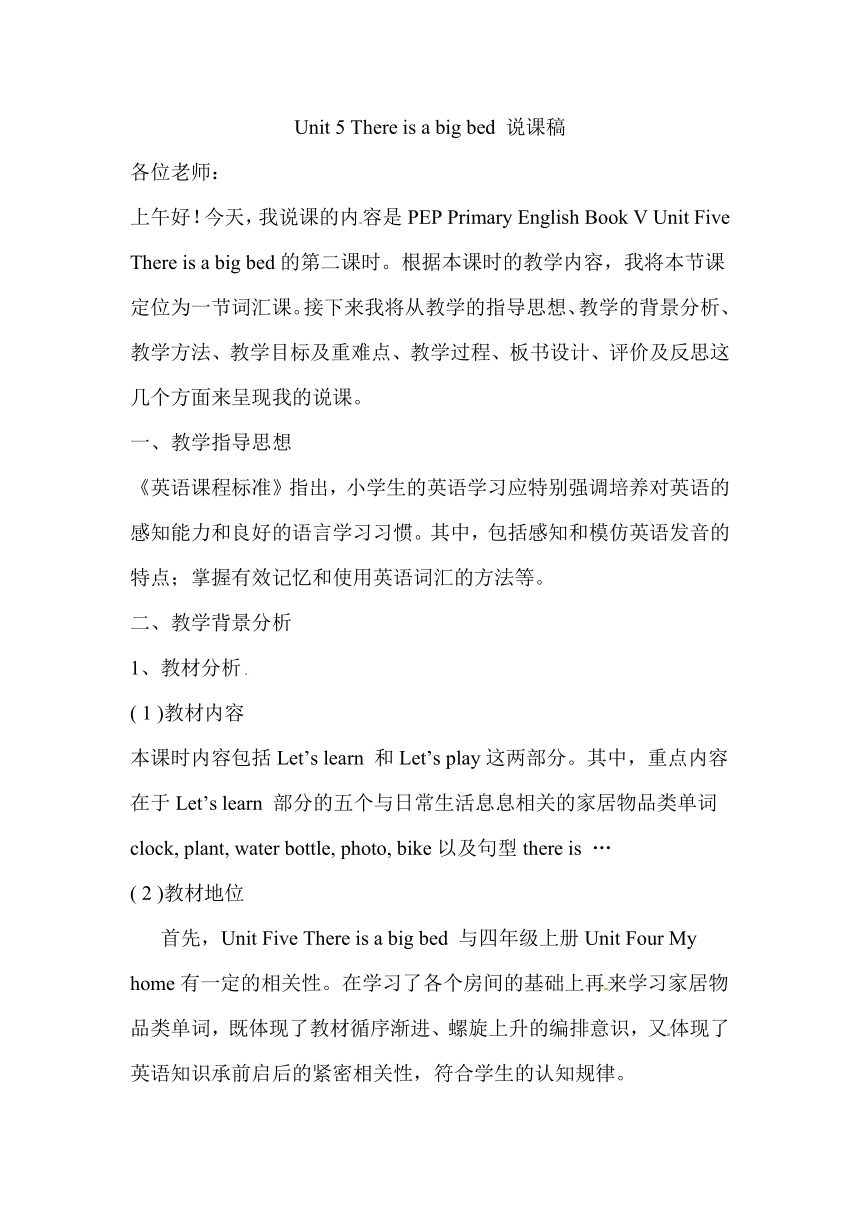 Unit 5 There is a big bed 说课稿

各位老师：

上午好！今天，我说课的内容是 PEP Primary English Book V Unit Five There is a big bed 的第二课时。根据本课时的教学内容，我将本节课定位为一节词汇课。接下来我将从教学的指导思想、教学的背景分析、教学方法、教学目标及重难点、教学过程、板书设计、评价及反思这几个方面来呈现我的说课。

一、教学指导思想

《英语课程标准》指出，小学生的英语学习应特别强调培养对英语的感知能力和良好的语言学习习惯。其中，包括感知和模仿英语发音的特点；掌握有效记忆和使用英语词汇的方法等。

二、教学背景分析

1、教材分析

( 1 )教材内容

本课时内容包括 Let's learn 和 Let's play 这两部分。其中，重点内容在于 Let's learn 部分的五个与日常生活息息相关的家居物品类单词 clock, plant, water bottle, photo, bike 以及句型 there is …

( 2 )教材地位

首先，Unit Five There is a big bed 与四年级上册 Unit Four My home 有一定的相关性。在学习了各个房间的基础上再来学习家居物品类单词，既体现了教材循序渐进、螺旋上升的编排意识，又体现了英语知识承前启后的紧密相关性，符合学生的认知规律。